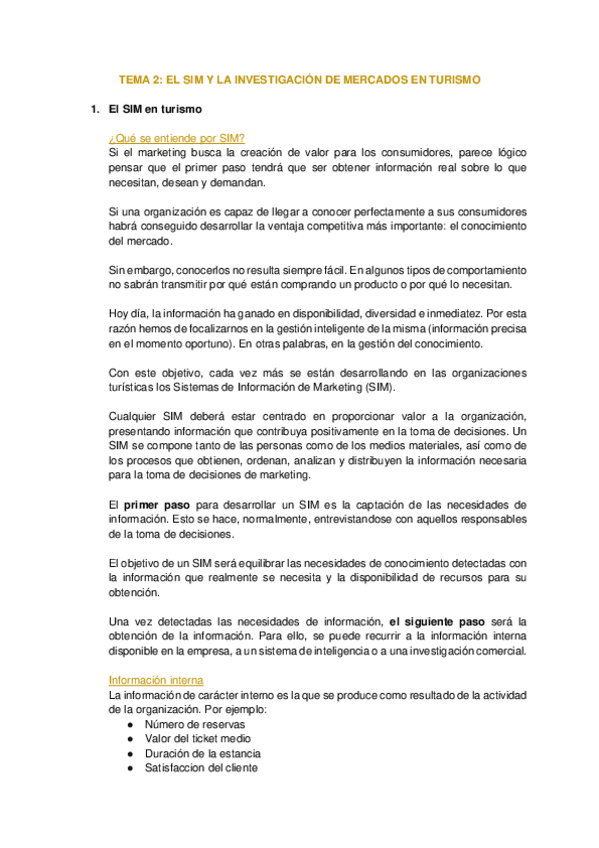 TEMA 2: EL SIM Y LA INVESTIGACIÓN DE MERCADOS EN TURISMO

1. El SIM en turismo

¿Qué se entiende por SIM?
Si el marketing busca la creación de valor para los consumidores, parece lógico pensar que el primer paso tendrá que ser obtener información real sobre lo que necesitan, desean y demandan.

Si una organización es capaz de llegar a conocer perfectamente a sus consumidores habrá conseguido desarrollar la ventaja competitiva más importante: el conocimiento del mercado.

Sin embargo, conocerlos no resulta siempre fácil. En algunos tipos de comportamiento no sabrán transmitir por qué están comprando un producto o por qué lo necesitan.

Hoy día, la información ha ganado en disponibilidad, diversidad e inmediatez. Por esta razón hemos de focalizarnos en la gestión inteligente de la misma (información precisa en el momento oportuno). En otras palabras, en la gestión del conocimiento.

Con este objetivo, cada vez más se están desarrollando en las organizaciones turísticas los Sistemas de Información de Marketing (SIM).

Cualquier SIM deberá estar centrado en proporcionar valor a la organización, presentando información que contribuya positivamente en la toma de decisiones. Un SIM se compone tanto de las personas como de los medios materiales, así como de los procesos que obtienen, ordenan, analizan y distribuyen la información necesaria para la toma de decisiones de marketing.

El primer paso para desarrollar un SIM es la captación de las necesidades de información. Esto se hace, normalmente, entrevistandose con aquellos responsables de la toma de decisiones.

El objetivo de un SIM será equilibrar las necesidades de conocimiento detectadas con la información que realmente se necesita y la disponibilidad de recursos para su obtención.

Una vez detectadas las necesidades de información, el siguiente paso será la obtención de la información. Para ello, se puede recurrir a la información interna disponible en la empresa, a un sistema de inteligencia o a una investigación comercial.

Información interna
La información de carácter interno es la que se produce como resultado de la actividad de la organización. Por ejemplo:
● Número de reservas
● Valor del ticket medio
● Duración de la estancia
● Satisfaccion del cliente